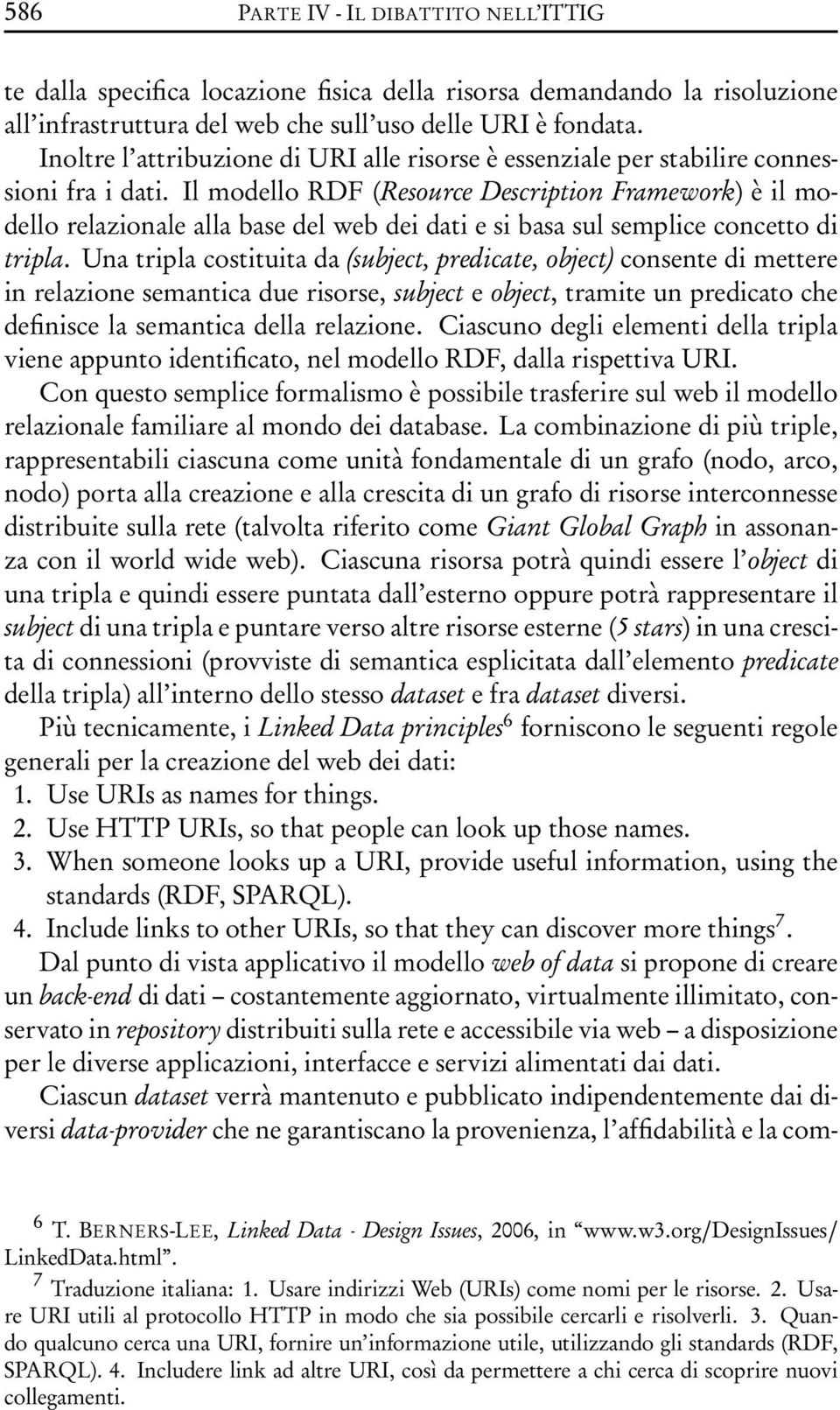 586 PARTE IV - IL DIBATTITO NELL'ITTIG

te dalla specifica locazione fisica della risorsa demandando la risoluzione all'infrastruttura del web che sull'uso delle URI è fondata.

Inoltre l'attribuzione di URI alle risorse è essenziale per stabilire connessioni fra i dati. Il modello RDF (Resource Description Framework) è il modello relazionale alla base del web dei dati e si basa sul semplice concetto di tripla. Una tripla costituita da (subject, predicate, object) consente di mettere in relazione semantica due risorse, subject e object, tramite un predicato che definisce la semantica della relazione. Ciascuno degli elementi della tripla viene appunto identificato, nel modello RDF, dalla rispettiva URI.

Con questo semplice formalismo è possibile trasferire sul web il modello relazionale familiare al mondo dei database. La combinazione di più triple, rappresentabili ciascuna come unità fondamentale di un grafo (nodo, arco, nodo) porta alla creazione e alla crescita di un grafo di risorse interconnesse distribuite sulla rete (talvolta riferito come Giant Global Graph in assonanza con il world wide web). Ciascuna risorsa potrà quindi essere l'object di una tripla e quindi essere puntata dall'esterno oppure potrà rappresentare il subject di una tripla e puntare verso altre risorse esterne (5 stars) in una crescita di connessioni (provviste di semantica esplicitata dall'elemento predicate della tripla) all'interno dello stesso dataset e fra dataset diversi.

Più tecnicamente, i Linked Data principles$^6$ forniscono le seguenti regole generali per la creazione del web dei dati:
1. Use URIs as names for things.
2. Use HTTP URIs, so that people can look up those names.
3. When someone looks up a URI, provide useful information, using the standards (RDF, SPARQL).
4. Include links to other URIs, so that they can discover more things$^7$.

Dal punto di vista applicativo il modello web of data si propone di creare un back-end di dati – costantemente aggiornato, virtualmente illimitato, conservato in repository distribuiti sulla rete e accessibile via web – a disposizione per le diverse applicazioni, interfacce e servizi alimentati dai dati.

Ciascun dataset verrà mantenuto e pubblicato indipendentemente dai diversi data-provider che ne garantiscano la provenienza, l'affidabilità e la com-

$^6$ T. BERNERS-LEE, Linked Data - Design Issues, 2006, in "www.w3.org/DesignIssues/LinkedData.html".

$^7$ Traduzione italiana: 1. Usare indirizzi Web (URIs) come nomi per le risorse. 2. Usare URI utili al protocollo HTTP in modo che sia possibile cercarli e risolverli. 3. Quando qualcuno cerca una URI, fornire un'informazione utile, utilizzando gli standards (RDF, SPARQL). 4. Includere link ad altre URI, così da permettere a chi cerca di scoprire nuovi collegamenti.